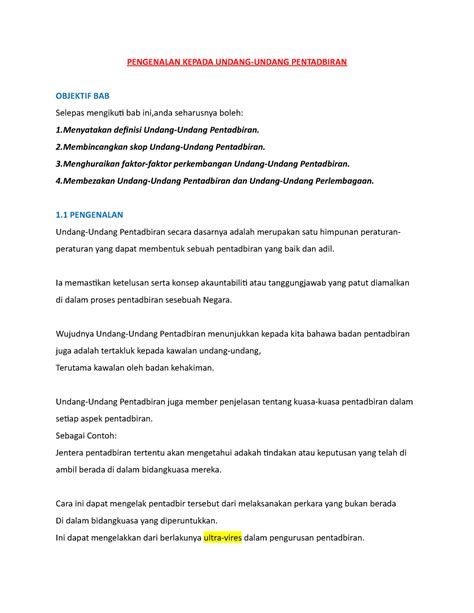 PENGENALAN KEPADA UNDANG-UNDANG PENTADBIRAN

OBJEKTIF BAB

Selepas mengikuti bab ini,anda seharusnya boleh:

1.Menyatakan definisi Undang-Undang Pentadbiran.

2.Membincangkan skop Undang-Undang Pentadbiran.

3.Menghuraikan faktor-faktor perkembangan Undang-Undang Pentadbiran.

4.Membezakan Undang-Undang Pentadbiran dan Undang-Undang Perlembagaan.

1.1 PENGENALAN

Undang-Undang Pentadbiran secara dasarnya adalah merupakan satu himpunan peraturan-peraturan yang dapat membentuk sebuah pentadbiran yang baik dan adil.

Ia memastikan ketelusan serta konsep akauntabiliti atau tanggungjawab yang patut diamalkan di dalam proses pentadbiran sesebuah Negara.

Wujudnya Undang-Undang Pentadbiran menunjukkan kepada kita bahawa badan pentadbiran juga adalah tertakluk kepada kawalan undang-undang,
Terutama kawalan oleh badan kehakiman.

Undang-Undang Pentadbiran juga member penjelasan tentang kuasa-kuasa pentadbiran dalam setiap aspek pentadbiran.
Sebagai Contoh:
Jentera pentadbiran tertentu akan mengetahui adakah tindakan atau keputusan yang telah di ambil berada di dalam bidangkuasa mereka.

Cara ini dapat mengelak pentadbir tersebut dari melaksanakan perkara yang bukan berada Di dalam bidangkuasa yang diperuntukkan.
Ini dapat mengelakkan dari berlakunya ultra-vires dalam pengurusan pentadbiran.